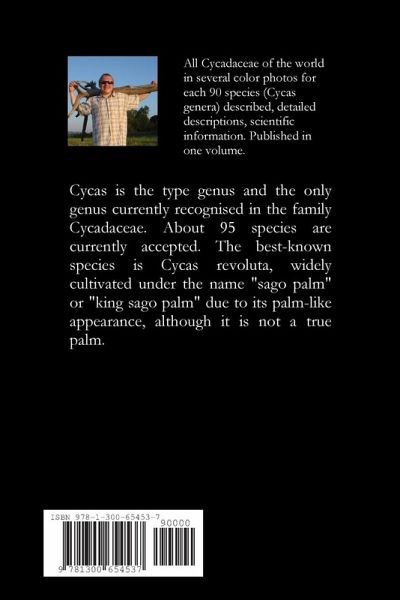 All Cycadaceae of the world in several color photos for each 90 species (Cycas genera) described, detailed descriptions, scientific information. Published in one volume.

Cycas is the type genus and the only genus currently recognised in the family Cycadaceae. About 95 species are currently accepted. The best-known species is Cycas revoluta, widely cultivated under the name "sago palm" or "king sago palm" due to its palm-like appearance, although it is not a true palm.

ISBN 978-1-300-65453-7

90000

9 781300 654537